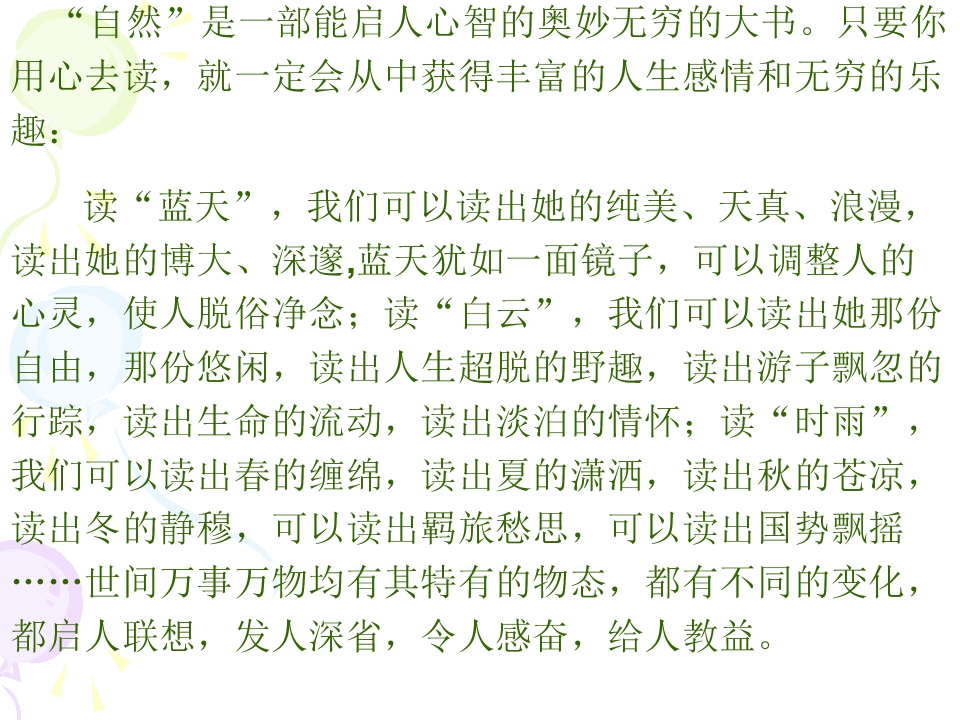 “自然”是一部能启人心智的奥妙无穷的大书。只要你用心去读，就一定会从中获得丰富的人生感情和无穷的乐趣：

读“蓝天”，我们可以读出她的纯美、天真、浪漫，读出她的博大、深邃,蓝天犹如一面镜子，可以调整人的心灵，使人脱俗净念；读“白云”，我们可以读出她那份自由，那份悠闲，读出人生超脱的野趣，读出游子飘忽的行踪，读出生命的流动，读出淡泊的情怀；读“时雨”，我们可以读出春的缠绵，读出夏的潇洒，读出秋的苍凉，读出冬的静穆，可以读出羁旅愁思，可以读出国势飘摇……世间万事万物均有其特有的物态，都有不同的变化，都启人联想，发人深省，令人感奋，给人教益。